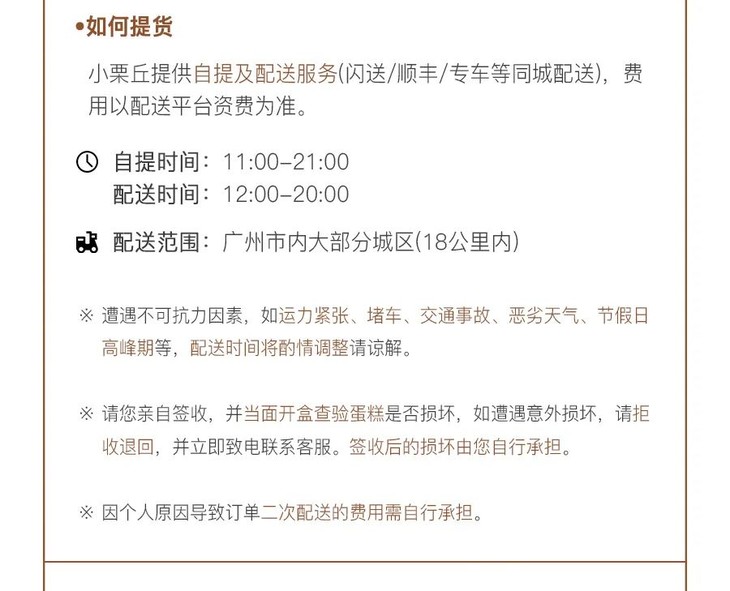 •如何提货

小栗丘提供自提及配送服务(闪送/顺丰/专车等同城配送)，费用以配送平台资费为准。

自提时间：11:00-21:00
配送时间：12:00-20:00

配送范围：广州市内大部分城区(18公里内)

※ 遭遇不可抗力因素，如运力紧张、堵车、交通事故、恶劣天气、节假日高峰期等，配送时间将酌情调整请谅解。

※ 请您亲自签收，并当面开盒查验蛋糕是否损坏，如遭遇意外损坏，请拒收退回，并立即致电联系客服。签收后的损坏由您自行承担。

※ 因个人原因导致订单二次配送的费用需自行承担。